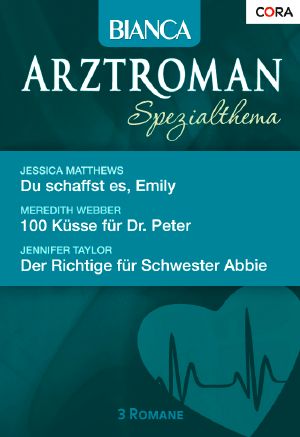 CORA

BIANCA

ARZTROMAN

Spezialthema

JESSICA MATTHEWS
Du schaffst es, Emily

MEREDITH WEBBER
100 Küsse für Dr. Peter

JENNIFER TAYLOR
Der Richtige für Schwester Abbie

3 ROMANE